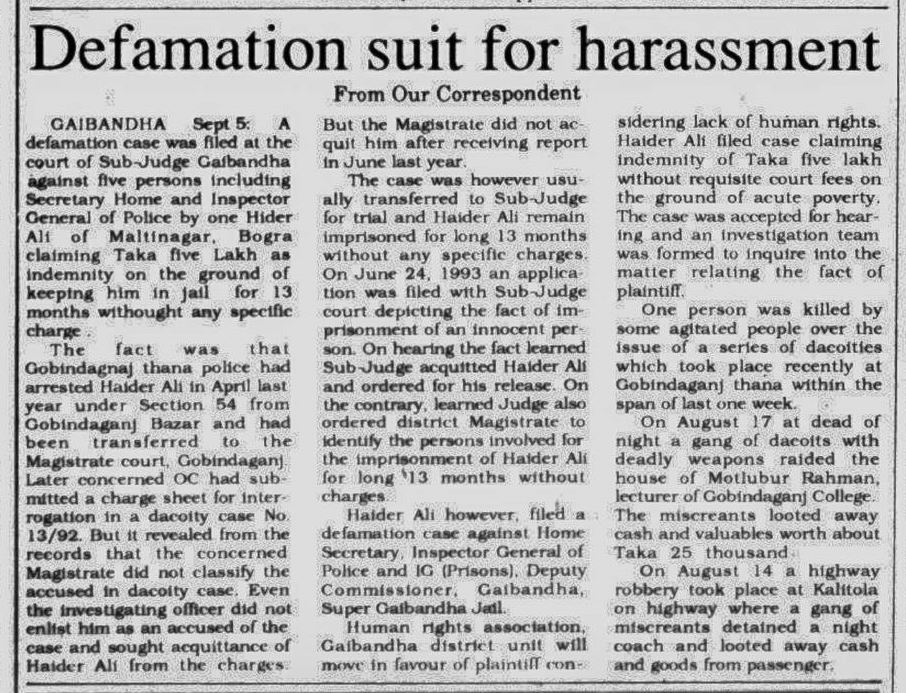 Defamation suit for harassment

From Our Correspondent

GAIBANDHA Sept 5: A defamation case was filed at the court of Sub-Judge Gaibandha against five persons including Secretary Home and Inspector General of Police by one Hider Ali of Maltinagar, Bogra claiming Taka five Lakh as indemnity on the ground of keeping him in jail for 13 months withought any specific charge.

The fact was that Gobindagnaj thana police had arrested Haider Ali in April last year under Section 54 from Gobindaganj Bazar and had been transferred to the Magistrate court, Gobindaganj. Later concerned OC had submitted a charge sheet for interrogation in a dacoity case No. 13/92. But it revealed from the records that the concerned Magistrate did not classify the accused in dacoity case. Even the investigating officer did not enlist him as an accused of the case and sought acquittance of Haider Ali from the charges. But the Magistrate did not acquit him after receiving report in June last year.

The case was however usually transferred to Sub-Judge for trial and Haider Ali remain imprisoned for long 13 months without any specific charges. On June 24, 1993 an application was filed with Sub-Judge court depicting the fact of imprisonment of an innocent person. On hearing the fact learned Sub-Judge acquitted Haider Ali and ordered for his release. On the contrary, learned Judge also ordered district Magistrate to identify the persons involved for the imprisonment of Haider Ali for long 13 months without charges.

Haider Ali however, filed a defamation case against Home Secretary, Inspector General of Police and IG (Prisons), Deputy Commissioner, Gaibandha, Super Gaibandha Jail.

Human rights association, Gaibandha district unit will move in favour of plaintiff considering lack of human rights. Haider Ali filed case claiming indemnity of Taka five lakh without requisite court fees on the ground of acute poverty. The case was accepted for hearing and an investigation team was formed to inquire into the matter relating the fact of plaintiff.

One person was killed by some agitated people over the issue of a series of dacoities which took place recently at Gobindaganj thana within the span of last one week.

On August 17 at dead of night a gang of dacoits with deadly weapons raided the house of Motlubur Rahman, lecturer of Gobindaganj College. The miscreants looted away cash and valuables worth about Taka 25 thousand.

On August 14 a highway robbery took place at Kalitola on highway where a gang of miscreants detained a night coach and looted away cash and goods from passenger.